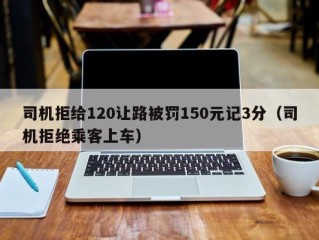 司机拒给120让路被罚150元记3分（司机拒绝乘客上车）